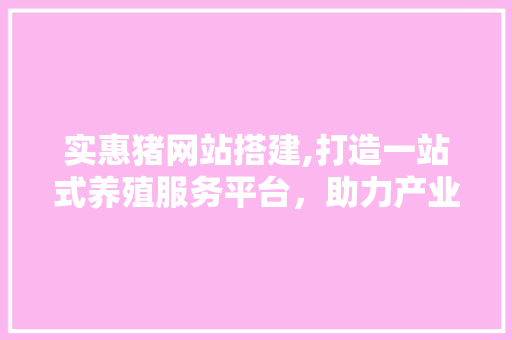 实惠猪网站搭建,打造一站式养殖服务平台，助力产业